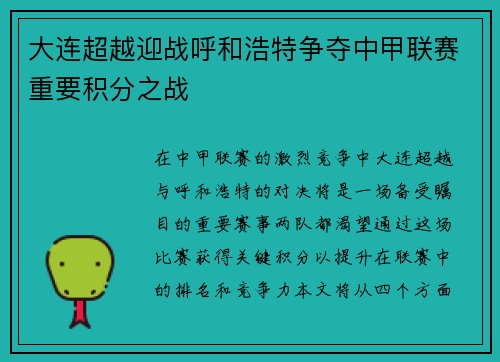 大连超越迎战呼和浩特争夺中甲联赛重要积分之战

在中甲联赛的激烈竞争中大连超越与呼和浩特的对决将是一场备受瞩目的重要赛事两队都渴望通过这场比赛获得关键积分以提升在联赛中的排名和竞争力本文将从四个方面